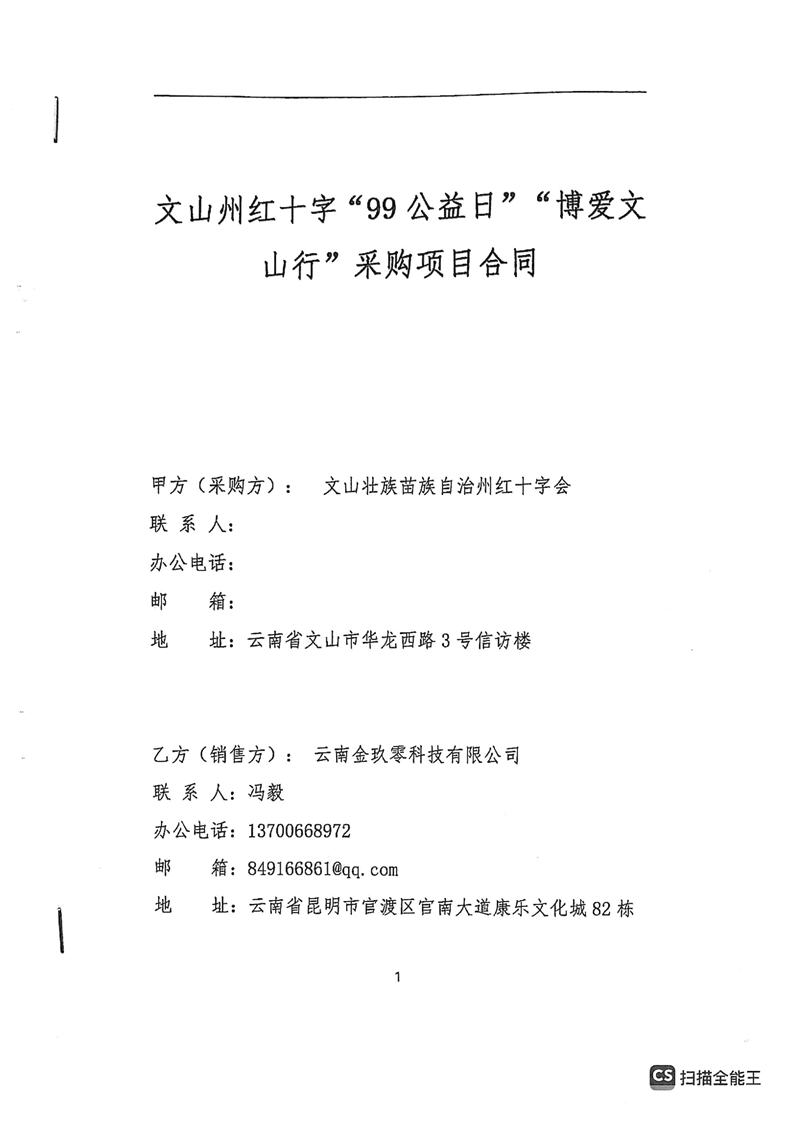 文山州红十字“99公益日”“博爱文山行”采购项目合同

甲方（采购方）：　文山壮族苗族自治州红十字会
联 系 人：
办公电话：
邮　　箱：
地　　址：云南省文山市华龙西路3号信访楼

乙方（销售方）：　云南金玖零科技有限公司
联 系 人：冯毅
办公电话：13700668972
邮　　箱：849166861@qq.com
地　　址：云南省昆明市官渡区官南大道康乐文化城82栋

1

CS 扫描全能王